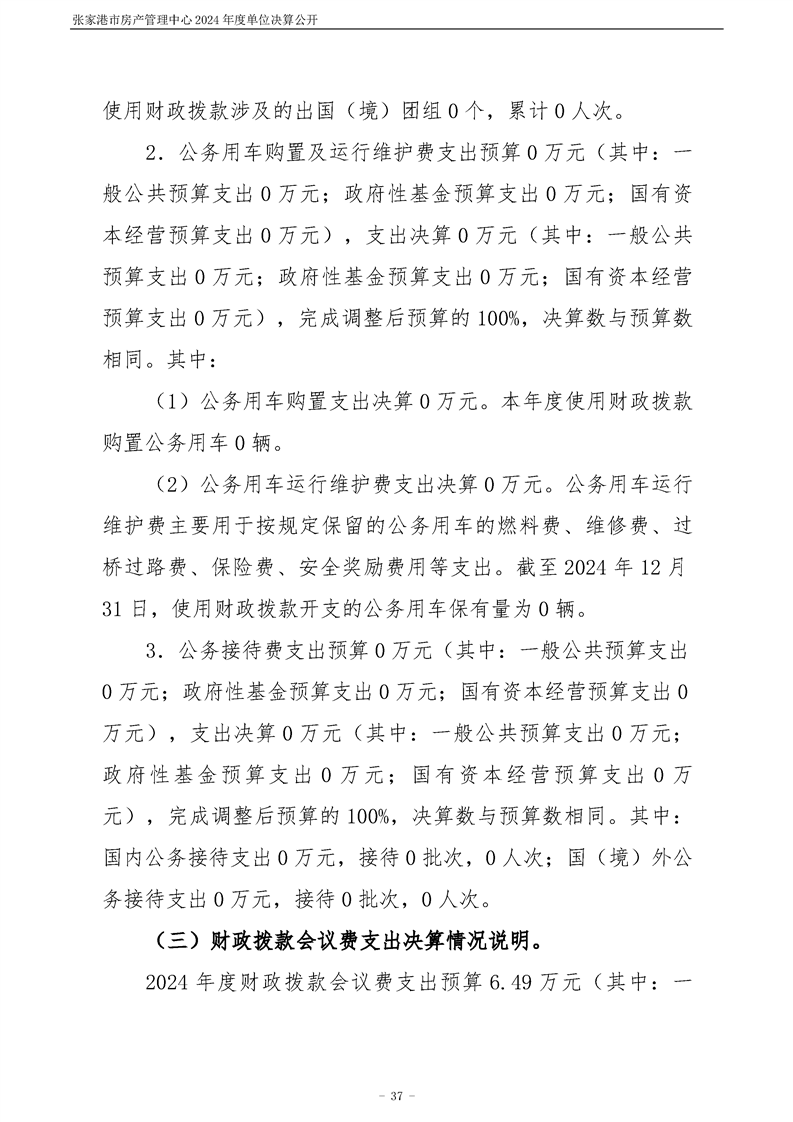 张家港市房产管理中心2024年度单位决算公开

使用财政拨款涉及的出国（境）团组0个，累计0人次。

2．公务用车购置及运行维护费支出预算0万元（其中：一般公共预算支出0万元；政府性基金预算支出0万元；国有资本经营预算支出0万元），支出决算0万元（其中：一般公共预算支出0万元；政府性基金预算支出0万元；国有资本经营预算支出0万元），完成调整后预算的100%，决算数与预算数相同。其中：

（1）公务用车购置支出决算0万元。本年度使用财政拨款购置公务用车0辆。

（2）公务用车运行维护费支出决算0万元。公务用车运行维护费主要用于按规定保留的公务用车的燃料费、维修费、过桥过路费、保险费、安全奖励费用等支出。截至2024年12月31日，使用财政拨款开支的公务用车保有量为0辆。

3．公务接待费支出预算0万元（其中：一般公共预算支出0万元；政府性基金预算支出0万元；国有资本经营预算支出0万元），支出决算0万元（其中：一般公共预算支出0万元；政府性基金预算支出0万元；国有资本经营预算支出0万元），完成调整后预算的100%，决算数与预算数相同。其中：国内公务接待支出0万元，接待0批次，0人次；国（境）外公务接待支出0万元，接待0批次，0人次。

（三）财政拨款会议费支出决算情况说明。

2024年度财政拨款会议费支出预算6.49万元（其中：一

- 37 -